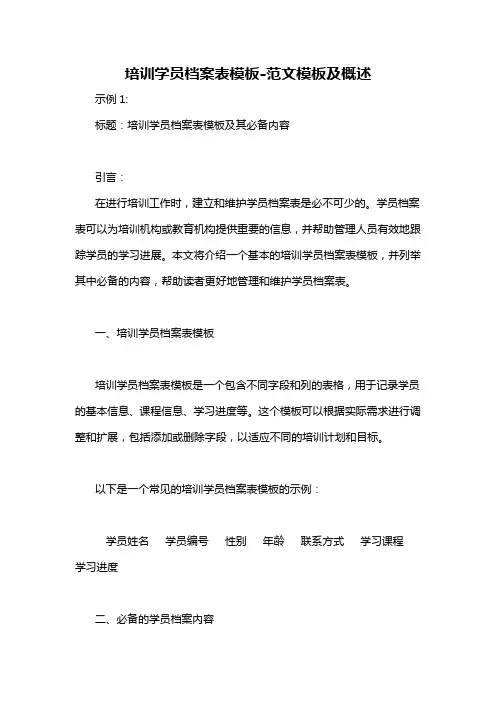 培训学员档案表模板-范文模板及概述

示例 1:

标题：培训学员档案表模板及其必备内容

引言：

在进行培训工作时，建立和维护学员档案表是必不可少的。学员档案表可以为培训机构或教育机构提供重要的信息，并帮助管理人员有效地跟踪学员的学习进展。本文将介绍一个基本的培训学员档案表模板，并列举其中必备的内容，帮助读者更好地管理和维护学员档案表。

一、培训学员档案表模板

培训学员档案表模板是一个包含不同字段和列的表格，用于记录学员的基本信息、课程信息、学习进度等。这个模板可以根据实际需求进行调整和扩展，包括添加或删除字段，以适应不同的培训计划和目标。

以下是一个常见的培训学员档案表模板的示例：

学员姓名　学员编号　性别　年龄　联系方式　学习课程　学习进度

二、必备的学员档案内容